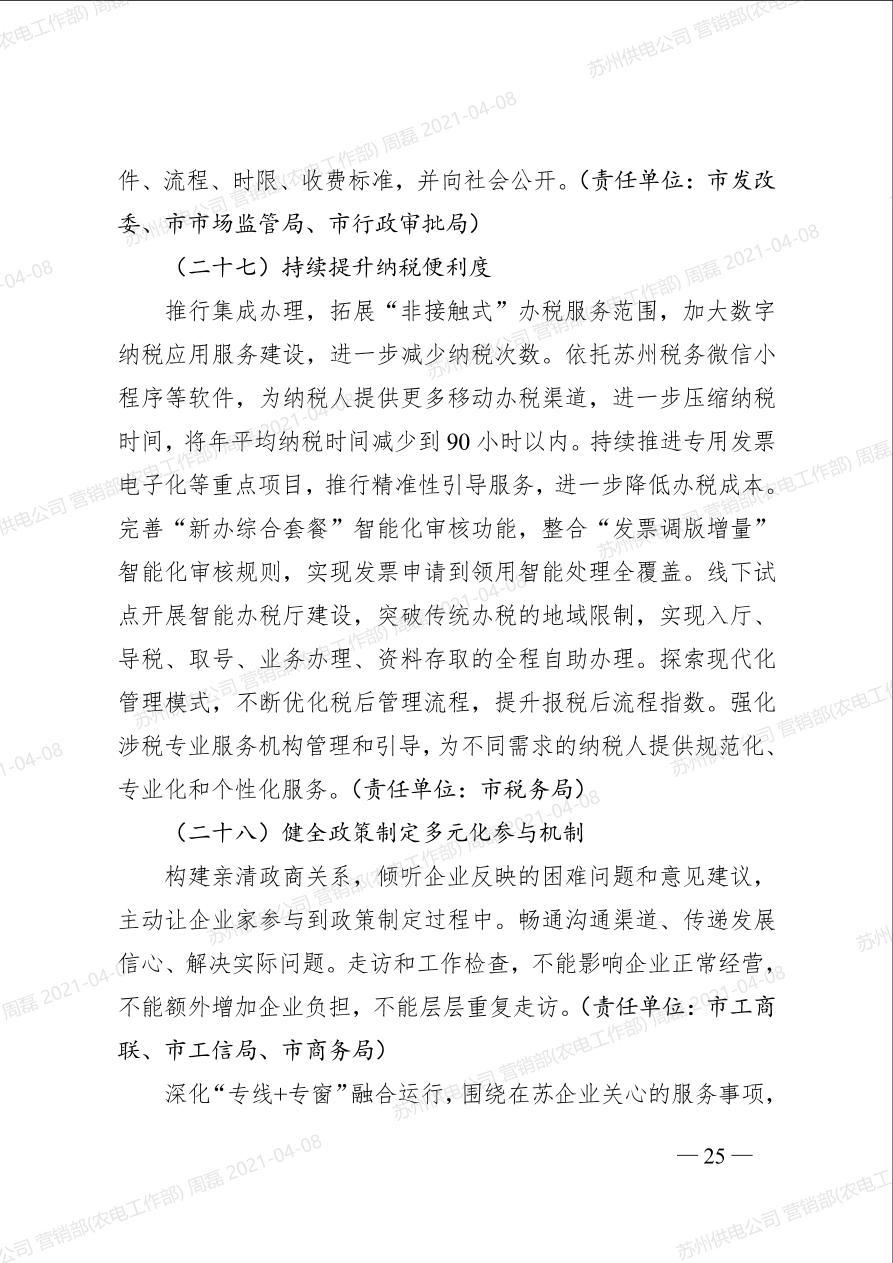 苏州供电公司 营销部(农电工作部) 周磊 2021-04-08

件、流程、时限、收费标准，并向社会公开。（责任单位：市发改委、市市场监管局、市行政审批局）

（二十七）持续提升纳税便利度

推行集成办理，拓展“非接触式”办税服务范围，加大数字纳税应用服务建设，进一步减少纳税次数。依托苏州税务微信小程序等软件，为纳税人提供更多移动办税渠道，进一步压缩纳税时间，将年平均纳税时间减少到90小时以内。持续推进专用发票电子化等重点项目，推行精准性引导服务，进一步降低办税成本。完善“新办综合套餐”智能化审核功能，整合“发票调版增量”智能化审核规则，实现发票申请到领用智能处理全覆盖。线下试点开展智能办税厅建设，突破传统办税的地域限制，实现入厅、导税、取号、业务办理、资料存取的全程自助办理。探索现代化管理模式，不断优化税后管理流程，提升报税后流程指数。强化涉税专业服务机构管理和引导，为不同需求的纳税人提供规范化、专业化和个性化服务。（责任单位：市税务局）

（二十八）健全政策制定多元化参与机制

构建亲清政商关系，倾听企业反映的困难问题和意见建议，主动让企业家参与到政策制定过程中。畅通沟通渠道、传递发展信心、解决实际问题。走访和工作检查，不能影响企业正常经营，不能额外增加企业负担，不能层层重复走访。（责任单位：市工商联、市工信局、市商务局）

深化“专线+专窗”融合运行，围绕在苏企业关心的服务事项，

— 25 —